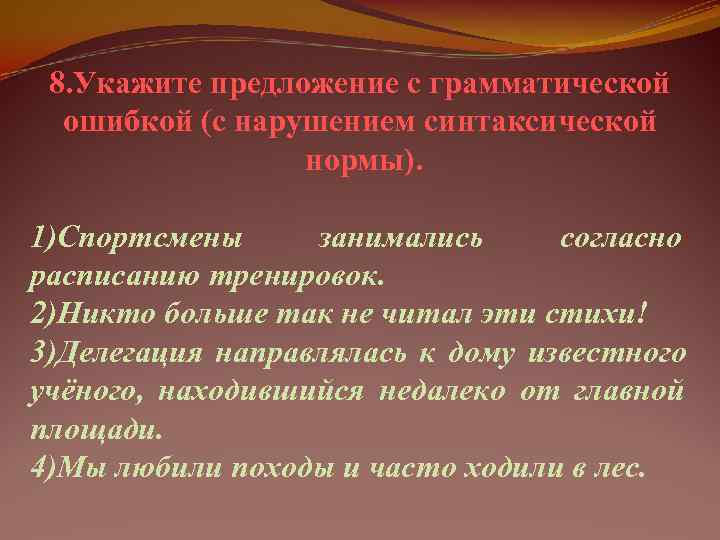 8.Укажите предложение с грамматической ошибкой (с нарушением синтаксической нормы).

1)Спортсмены занимались согласно расписанию тренировок.
2)Никто больше так не читал эти стихи!
3)Делегация направлялась к дому известного учёного, находившийся недалеко от главной площади.
4)Мы любили походы и часто ходили в лес.